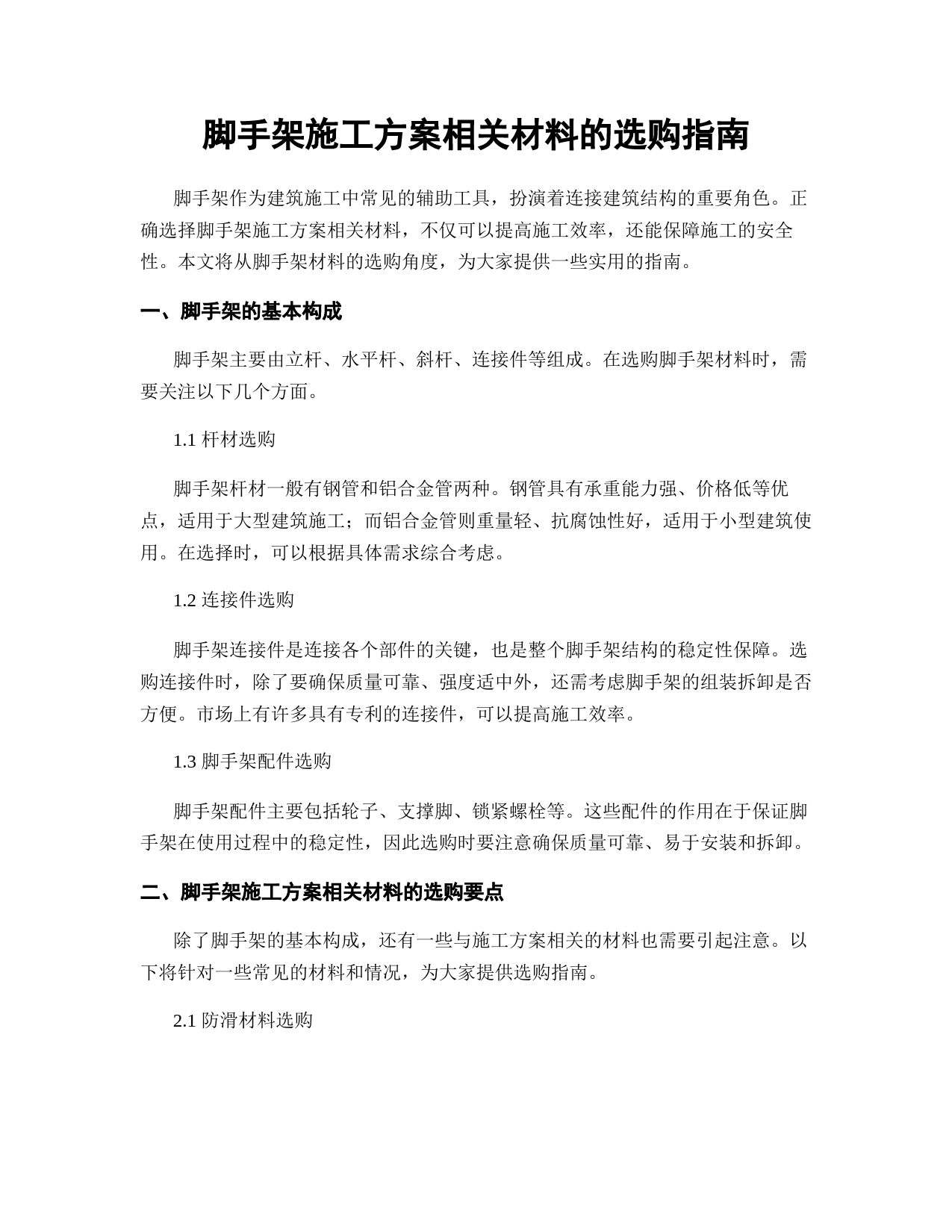 脚手架施工方案相关材料的选购指南

脚手架作为建筑施工中常见的辅助工具，扮演着连接建筑结构的重要角色。正确选择脚手架施工方案相关材料，不仅可以提高施工效率，还能保障施工的安全性。本文将从脚手架材料的选购角度，为大家提供一些实用的指南。

一、脚手架的基本构成

脚手架主要由立杆、水平杆、斜杆、连接件等组成。在选购脚手架材料时，需要关注以下几个方面。

1.1 杆材选购

脚手架杆材一般有钢管和铝合金管两种。钢管具有承重能力强、价格低等优点，适用于大型建筑施工；而铝合金管则重量轻、抗腐蚀性好，适用于小型建筑使用。在选择时，可以根据具体需求综合考虑。

1.2 连接件选购

脚手架连接件是连接各个部件的关键，也是整个脚手架结构的稳定性保障。选购连接件时，除了要确保质量可靠、强度适中外，还需考虑脚手架的组装拆卸是否方便。市场上有许多具有专利的连接件，可以提高施工效率。

1.3 脚手架配件选购

脚手架配件主要包括轮子、支撑脚、锁紧螺栓等。这些配件的作用在于保证脚手架在使用过程中的稳定性，因此选购时要注意确保质量可靠、易于安装和拆卸。

二、脚手架施工方案相关材料的选购要点

除了脚手架的基本构成，还有一些与施工方案相关的材料也需要引起注意。以下将针对一些常见的材料和情况，为大家提供选购指南。

2.1 防滑材料选购